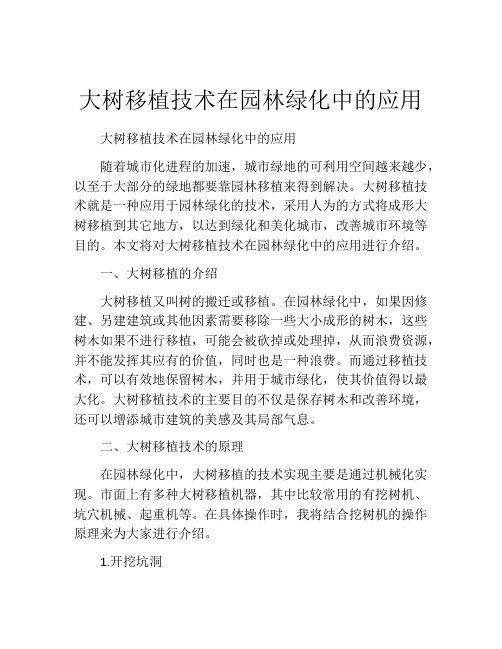 大树移植技术在园林绿化中的应用

大树移植技术在园林绿化中的应用

随着城市化进程的加速，城市绿地的可利用空间越来越少，以至于大部分的绿地都要靠园林移植来得到解决。大树移植技术就是一种应用于园林绿化的技术，采用人为的方式将成形大树移植到其它地方，以达到绿化和美化城市，改善城市环境等目的。本文将对大树移植技术在园林绿化中的应用进行介绍。

一、大树移植的介绍

大树移植又叫树的搬迁或移植。在园林绿化中，如果因修建、另建建筑或其他因素需要移除一些大小成形的树木，这些树木如果不进行移植，可能会被砍掉或处理掉，从而浪费资源，并不能发挥其应有的价值，同时也是一种浪费。而通过移植技术，可以有效地保留树木，并用于城市绿化，使其价值得以最大化。大树移植技术的主要目的不仅是保存树木和改善环境，还可以增添城市建筑的美感及其局部气息。

二、大树移植技术的原理

在园林绿化中，大树移植的技术实现主要是通过机械化实现。市面上有多种大树移植机器，其中比较常用的有挖树机、坑穴机械、起重机等。在具体操作时，我将结合挖树机的操作原理来为大家进行介绍。

1.开挖坑洞